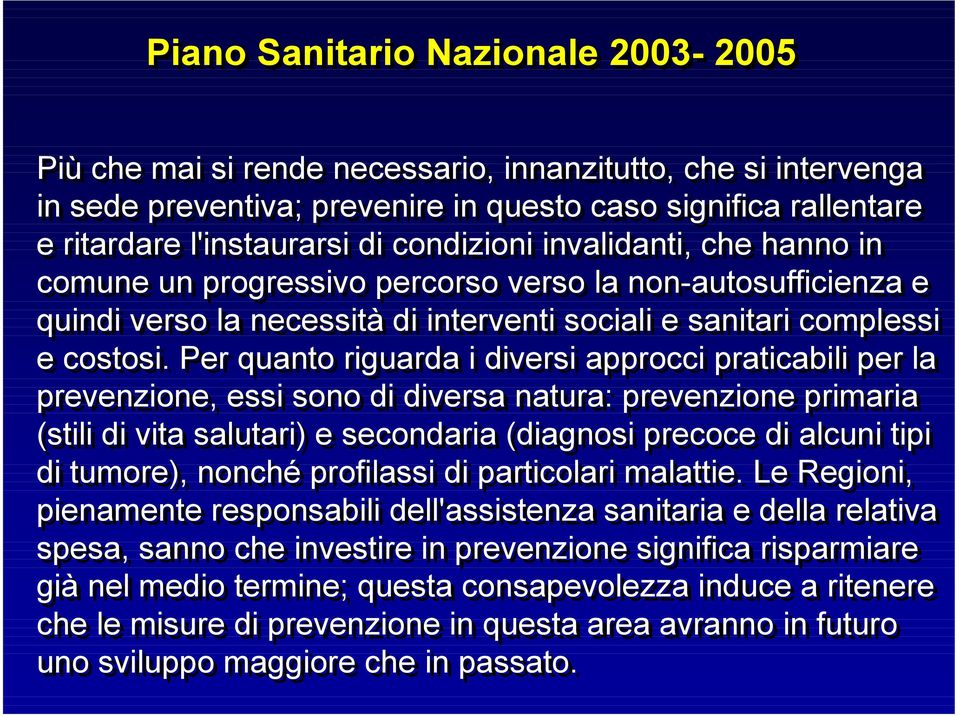 Piano Sanitario Nazionale 2003- 2005

Più che mai si rende necessario, innanzitutto, che si intervenga in sede preventiva; prevenire in questo caso significa rallentare e ritardare l'instaurarsi di condizioni invalidanti, che hanno in comune un progressivo percorso verso la non-autosufficienza e quindi verso la necessità di interventi sociali e sanitari complessi e costosi. Per quanto riguarda i diversi approcci praticabili per la prevenzione, essi sono di diversa natura: prevenzione primaria (stili di vita salutari) e secondaria (diagnosi precoce di alcuni tipi di tumore), nonché profilassi di particolari malattie. Le Regioni, pienamente responsabili dell'assistenza sanitaria e della relativa spesa, sanno che investire in prevenzione significa risparmiare già nel medio termine; questa consapevolezza induce a ritenere che le misure di prevenzione in questa area avranno in futuro uno sviluppo maggiore che in passato.